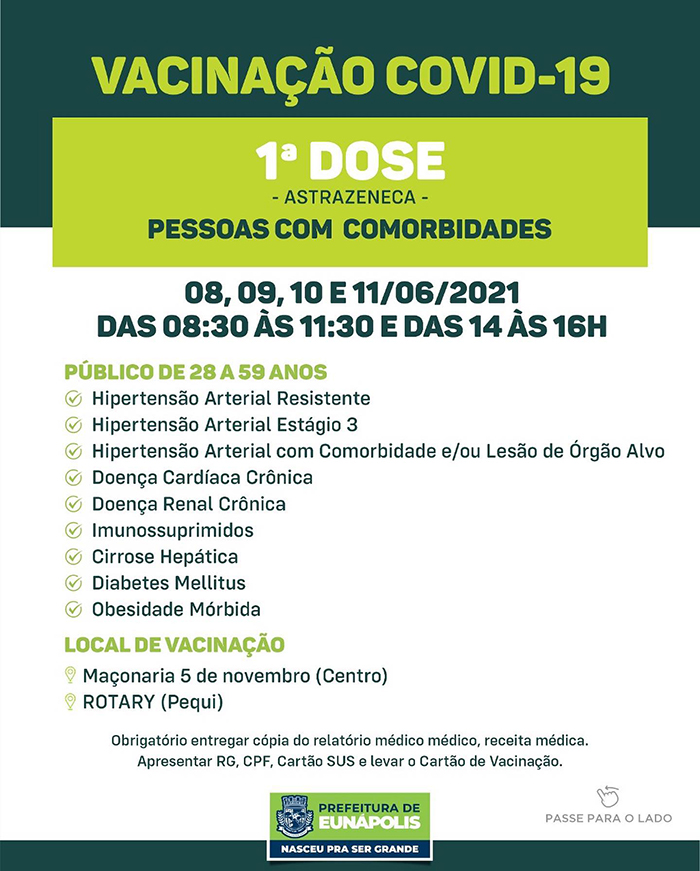 VACINAÇÃO COVID-19

1ª DOSE

- ASTRAZENECA -

PESSOAS COM COMORBIDADES

08, 09, 10 E 11/06/2021
DAS 08:30 ÀS 11:30 E DAS 14 ÀS 16H

PÚBLICO DE 28 A 59 ANOS

Hipertensão Arterial Resistente
Hipertensão Arterial Estágio 3
Hipertensão Arterial com Comorbidade e/ou Lesão de Órgão Alvo
Doença Cardíaca Crônica
Doença Renal Crônica
Imunossuprimidos
Cirrose Hepática
Diabetes Mellitus
Obesidade Mórbida

LOCAL DE VACINAÇÃO

Maçonaria 5 de novembro (Centro)
ROTARY (Pequi)

Obrigatório entregar cópia do relatório médico médico, receita médica.
Apresentar RG, CPF, Cartão SUS e levar o Cartão de Vacinação.

PREFEITURA DE
EUNÁPOLIS
NASCEU PRA SER GRANDE

PASSE PARA O LADO